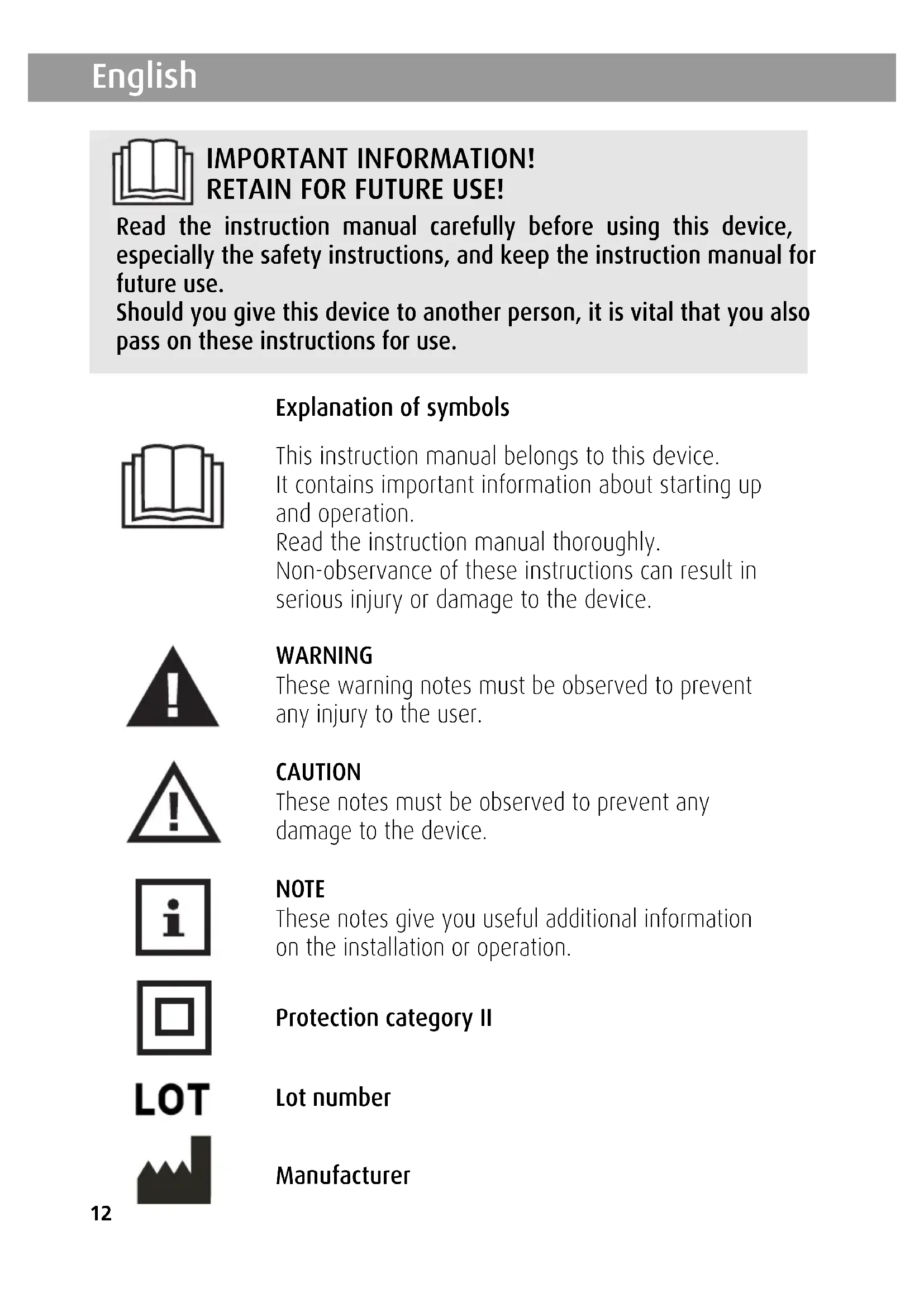 English

IMPORTANT INFORMATION!
RETAIN FOR FUTURE USE!

Read the instruction manual carefully before using this device, especially the safety instructions, and keep the instruction manual for future use.
Should you give this device to another person, it is vital that you also pass on these instructions for use.

Explanation of symbols

This instruction manual belongs to this device.
It contains important information about starting up and operation.
Read the instruction manual thoroughly.
Non-observance of these instructions can result in serious injury or damage to the device.

WARNING
These warning notes must be observed to prevent any injury to the user.

CAUTION
These notes must be observed to prevent any damage to the device.

NOTE
These notes give you useful additional information on the installation or operation.

Protection category II

LOT

Lot number

Manufacturer

12